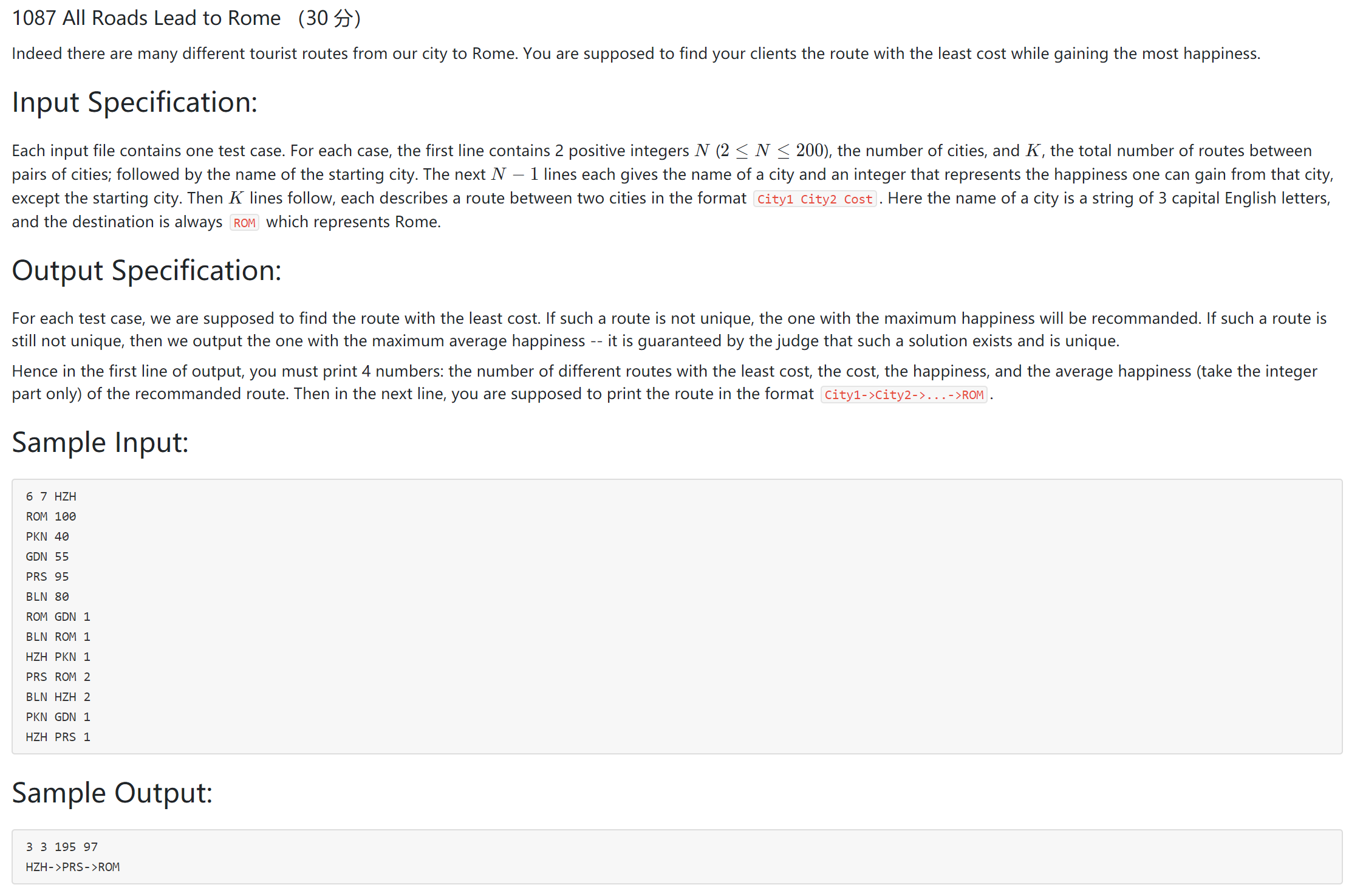 1087 All Roads Lead to Rome （30 分）

Indeed there are many different tourist routes from our city to Rome. You are supposed to find your clients the route with the least cost while gaining the most happiness.

Input Specification:

Each input file contains one test case. For each case, the first line contains 2 positive integers $N$ ($2 \le N \le 200$), the number of cities, and $K$, the total number of routes between pairs of cities; followed by the name of the starting city. The next $N-1$ lines each gives the name of a city and an integer that represents the happiness one can gain from that city, except the starting city. Then $K$ lines follow, each describes a route between two cities in the format City1 City2 Cost. Here the name of a city is a string of 3 capital English letters, and the destination is always ROM which represents Rome.

Output Specification:

For each test case, we are supposed to find the route with the least cost. If such a route is not unique, the one with the maximum happiness will be recommanded. If such a route is still not unique, then we output the one with the maximum average happiness -- it is guaranteed by the judge that such a solution exists and is unique.

Hence in the first line of output, you must print 4 numbers: the number of different routes with the least cost, the cost, the happiness, and the average happiness (take the integer part only) of the recommanded route. Then in the next line, you are supposed to print the route in the format City1->City2->...->ROM.

Sample Input:

6 7 HZH
ROM 100
PKN 40
GDN 55
PRS 95
BLN 80
ROM GDN 1
BLN ROM 1
HZH PKN 1
PRS ROM 2
BLN HZH 2
PKN GDN 1
HZH PRS 1

Sample Output:

3 3 195 97
HZH->PRS->ROM